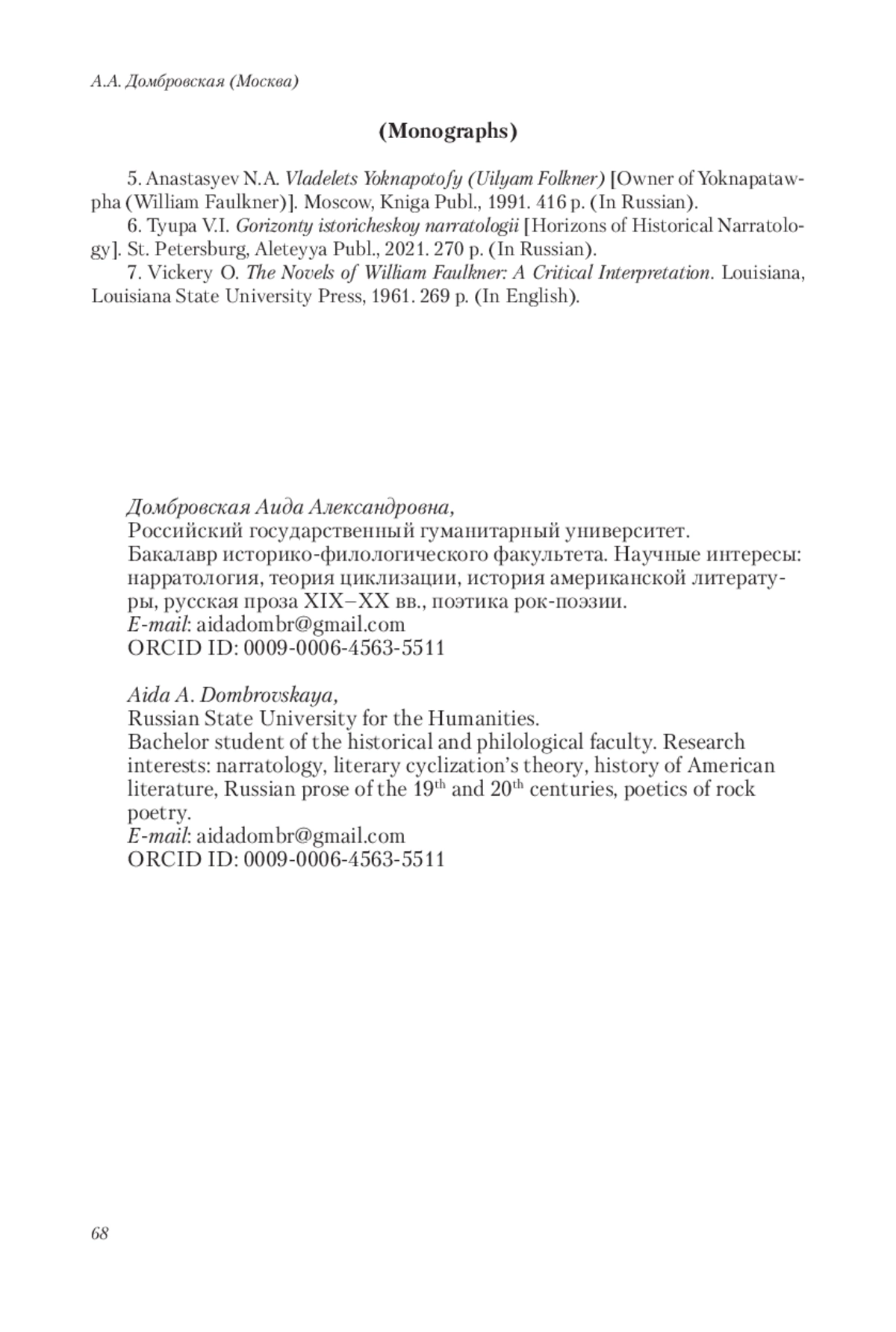 А.А. Домбровская (Москва)

(Monographs)

5. Anastasyev N.A. Vladelets Yoknapotofy (Uilyam Folkner) [Owner of Yoknapatawpha (William Faulkner)]. Moscow, Kniga Publ., 1991. 416 p. (In Russian).

6. Tyupa V.I. Gorizonty istoricheskoy narratologii [Horizons of Historical Narratology]. St. Petersburg, Aleteyya Publ., 2021. 270 p. (In Russian).

7. Vickery O. The Novels of William Faulkner: A Critical Interpretation. Louisiana, Louisiana State University Press, 1961. 269 p. (In English).

Домбровская Аида Александровна,
Российский государственный гуманитарный университет.
Бакалавр историко-филологического факультета. Научные интересы: нарратология, теория циклизации, история американской литературы, русская проза XIX–XX вв., поэтика рок-поэзии.
E-mail: aidadombr@gmail.com
ORCID ID: 0009-0006-4563-5511

Aida A. Dombrovskaya,
Russian State University for the Humanities.
Bachelor student of the historical and philological faculty. Research interests: narratology, literary cyclization's theory, history of American literature, Russian prose of the $19^{th}$ and $20^{th}$ centuries, poetics of rock poetry.
E-mail: aidadombr@gmail.com
ORCID ID: 0009-0006-4563-5511

68